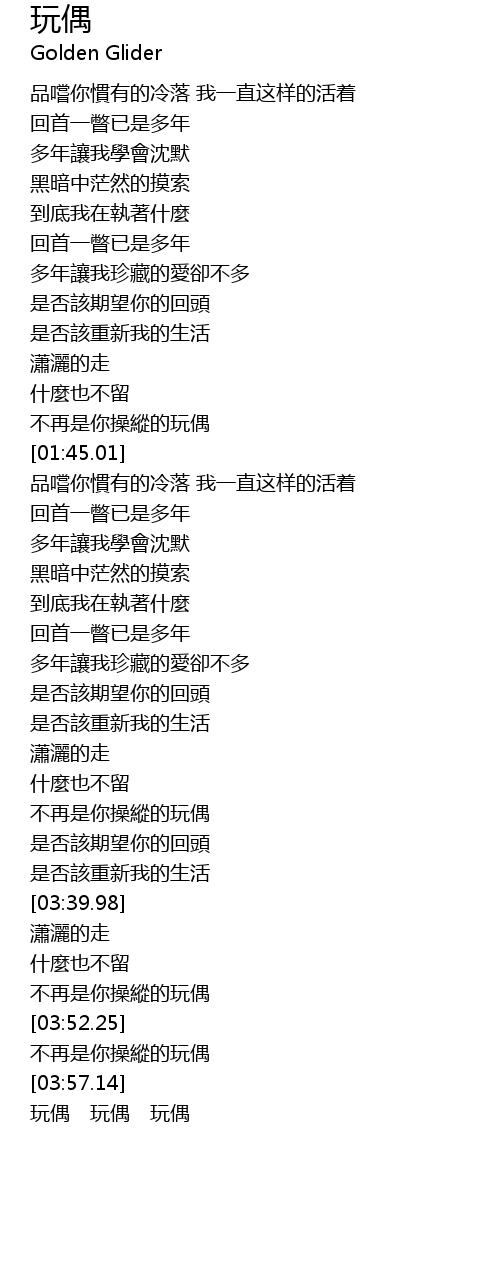 玩偶
Golden Glider

品嚐你慣有的冷落 我一直这样的活着
回首一瞥已是多年
多年讓我學會沈默
黑暗中茫然的摸索
到底我在執著什麼
回首一瞥已是多年
多年讓我珍藏的愛卻不多
是否該期望你的回頭
是否該重新我的生活
瀟灑的走
什麼也不留
不再是你操縱的玩偶
[01:45.01]
品嚐你慣有的冷落 我一直这样的活着
回首一瞥已是多年
多年讓我學會沈默
黑暗中茫然的摸索
到底我在執著什麼
回首一瞥已是多年
多年讓我珍藏的愛卻不多
是否該期望你的回頭
是否該重新我的生活
瀟灑的走
什麼也不留
不再是你操縱的玩偶
是否該期望你的回頭
是否該重新我的生活
[03:39.98]
瀟灑的走
什麼也不留
不再是你操縱的玩偶
[03:52.25]
不再是你操縱的玩偶
[03:57.14]
玩偶 玩偶 玩偶